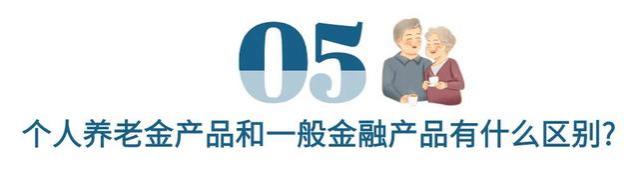 05

个人养老金产品和一般金融产品有什么区别?